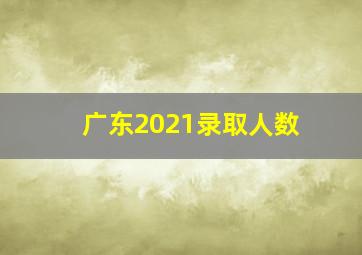 广东2021录取人数